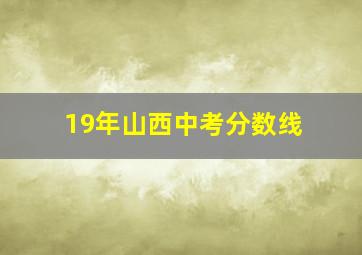 19年山西中考分数线